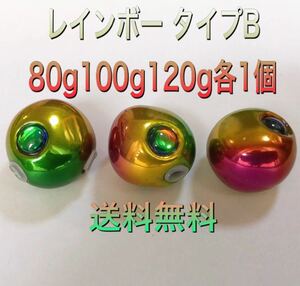 レインボー タイプB

80g100g120g各1個

送料無料